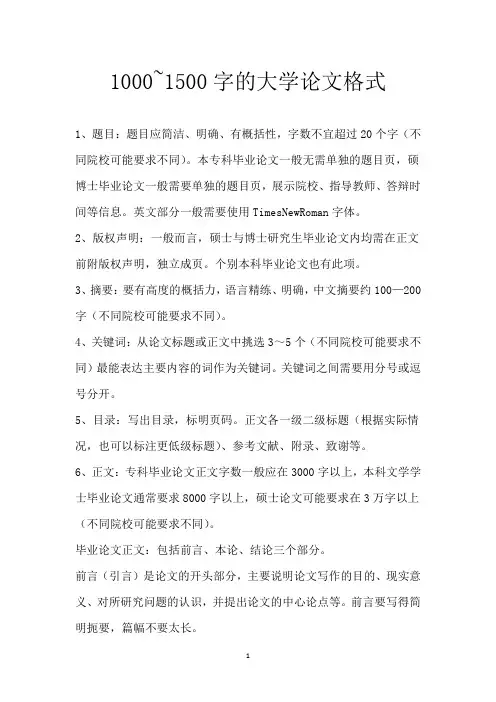 1000~1500 字的大学论文格式

1、题目：题目应简洁、明确、有概括性，字数不宜超过 20 个字（不同院校可能要求不同）。本专科毕业论文一般无需单独的题目页，硕博士毕业论文一般需要单独的题目页，展示院校、指导教师、答辩时间等信息。英文部分一般需要使用 TimesNewRoman 字体。

2、版权声明：一般而言，硕士与博士研究生毕业论文内均需在正文前附版权声明，独立成页。个别本科毕业论文也有此项。

3、摘要：要有高度的概括力，语言精练、明确，中文摘要约 100—200 字（不同院校可能要求不同）。

4、关键词：从论文标题或正文中挑选 3~5 个（不同院校可能要求不同）最能表达主要内容的词作为关键词。关键词之间需要用分号或逗号分开。

5、目录：写出目录，标明页码。正文各一级二级标题（根据实际情况，也可以标注更低级标题）、参考文献、附录、致谢等。

6、正文：专科毕业论文正文字数一般应在 3000 字以上，本科文学学士毕业论文通常要求 8000 字以上，硕士论文可能要求在 3 万字以上（不同院校可能要求不同）。

毕业论文正文：包括前言、本论、结论三个部分。

前言（引言）是论文的开头部分，主要说明论文写作的目的、现实意义、对所研究问题的认识，并提出论文的中心论点等。前言要写得简明扼要，篇幅不要太长。

1